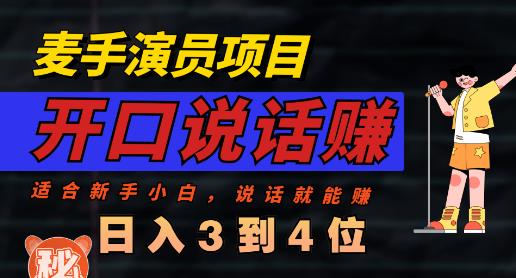 麦手演员项目

开口说话赚

适合新手小白，说话就能赚

日入3到4位

秘